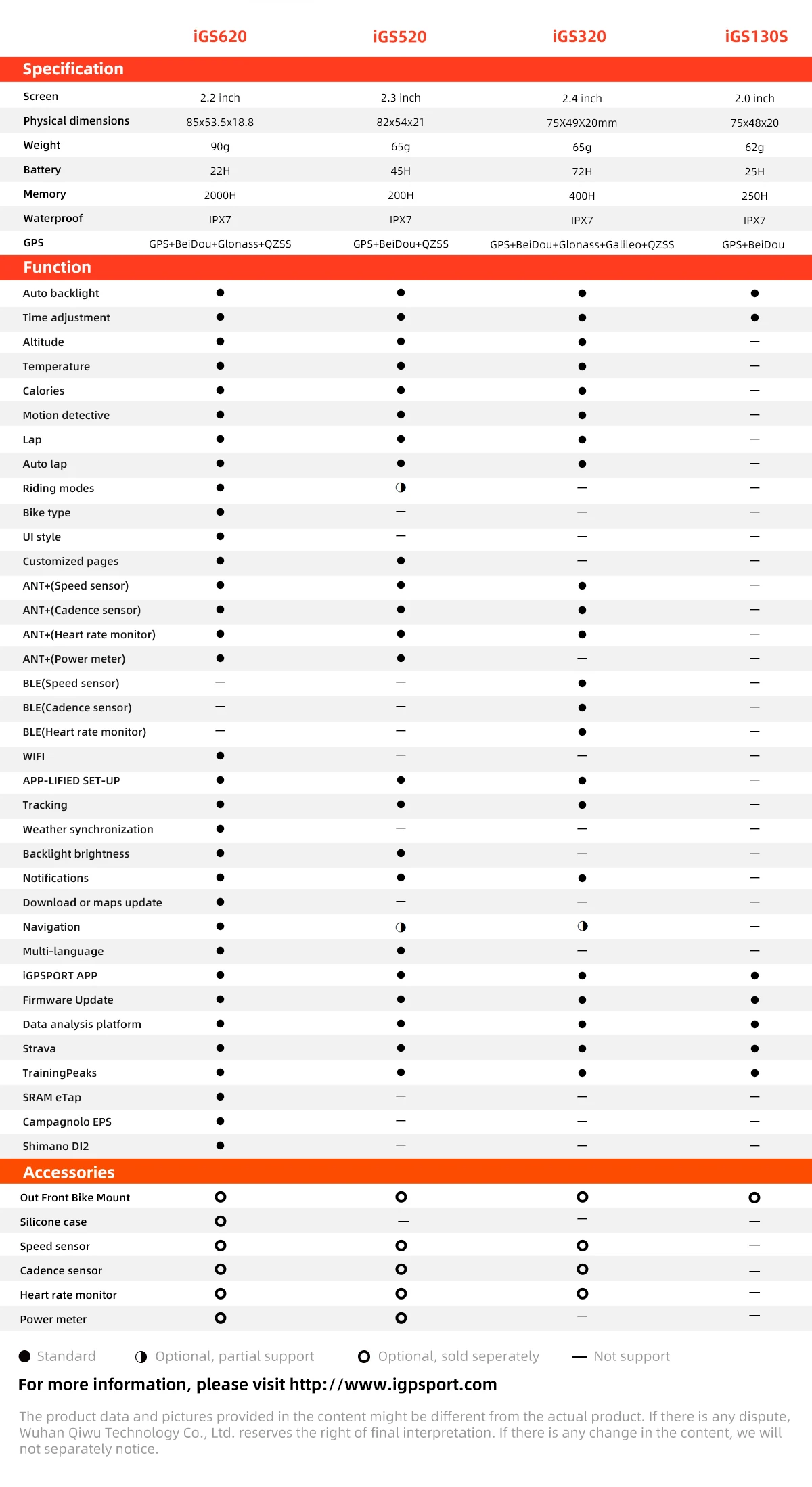 | | iGS620 | iGS520 | iGS320 | iGS130S |
|---|---|---|---|---|
| **Specification** | | | | |
| Screen | 2.2 inch | 2.3 inch | 2.4 inch | 2.0 inch |
| Physical dimensions | 85x53.5x18.8 | 82x54x21 | 75X49X20mm | 75x48x20 |
| Weight | 90g | 65g | 65g | 62g |
| Battery | 22H | 45H | 72H | 25H |
| Memory | 2000H | 200H | 400H | 250H |
| Waterproof | IPX7 | IPX7 | IPX7 | IPX7 |
| GPS | GPS+BeiDou+Glonass+QZSS | GPS+BeiDou+QZSS | GPS+BeiDou+Glonass+Galileo+QZSS | GPS+BeiDou |
| **Function** | | | | |
| Auto backlight | ● | ● | ● | ● |
| Time adjustment | ● | ● | ● | ● |
| Altitude | ● | ● | ● | — |
| Temperature | ● | ● | ● | — |
| Calories | ● | ● | ● | — |
| Motion detective | ● | ● | ● | — |
| Lap | ● | ● | ● | — |
| Auto lap | ● | ● | ● | — |
| Riding modes | ● | ◑ | — | — |
| Bike type | ● | — | — | — |
| UI style | ● | — | — | — |
| Customized pages | ● | ● | — | — |
| ANT+(Speed sensor) | ● | ● | ● | — |
| ANT+(Cadence sensor) | ● | ● | ● | — |
| ANT+(Heart rate monitor) | ● | ● | ● | — |
| ANT+(Power meter) | ● | ● | — | — |
| BLE(Speed sensor) | — | — | ● | — |
| BLE(Cadence sensor) | — | — | ● | — |
| BLE(Heart rate monitor) | — | — | ● | — |
| WIFI | ● | — | — | — |
| APP-LIFIED SET-UP | ● | ● | ● | — |
| Tracking | ● | ● | ● | — |
| Weather synchronization | ● | — | — | — |
| Backlight brightness | ● | ● | — | — |
| Notifications | ● | ● | ● | — |
| Download or maps update | ● | — | — | — |
| Navigation | ● | ◑ | ◑ | — |
| Multi-language | ● | ● | — | — |
| iGPSPORT APP | ● | ● | ● | ● |
| Firmware Update | ● | ● | ● | ● |
| Data analysis platform | ● | ● | ● | ● |
| Strava | ● | ● | ● | ● |
| TrainingPeaks | ● | ● | ● | ● |
| SRAM eTap | ● | — | — | — |
| Campagnolo EPS | ● | — | — | — |
| Shimano DI2 | ● | — | — | — |
| **Accessories** | | | | |
| Out Front Bike Mount | ○ | ○ | ○ | ○ |
| Silicone case | ○ | — | — | — |
| Speed sensor | ○ | ○ | ○ | — |
| Cadence sensor | ○ | ○ | ○ | — |
| Heart rate monitor | ○ | ○ | ○ | — |
| Power meter | ○ | ○ | — | — |

● Standard ◑ Optional, partial support ○ Optional, sold seperately — Not support

For more information, please visit http://www.igpsport.com

The product data and pictures provided in the content might be different from the actual product. If there is any dispute, Wuhan Qiwu Technology Co., Ltd. reserves the right of final interpretation. If there is any change in the content, we will not separately notice.